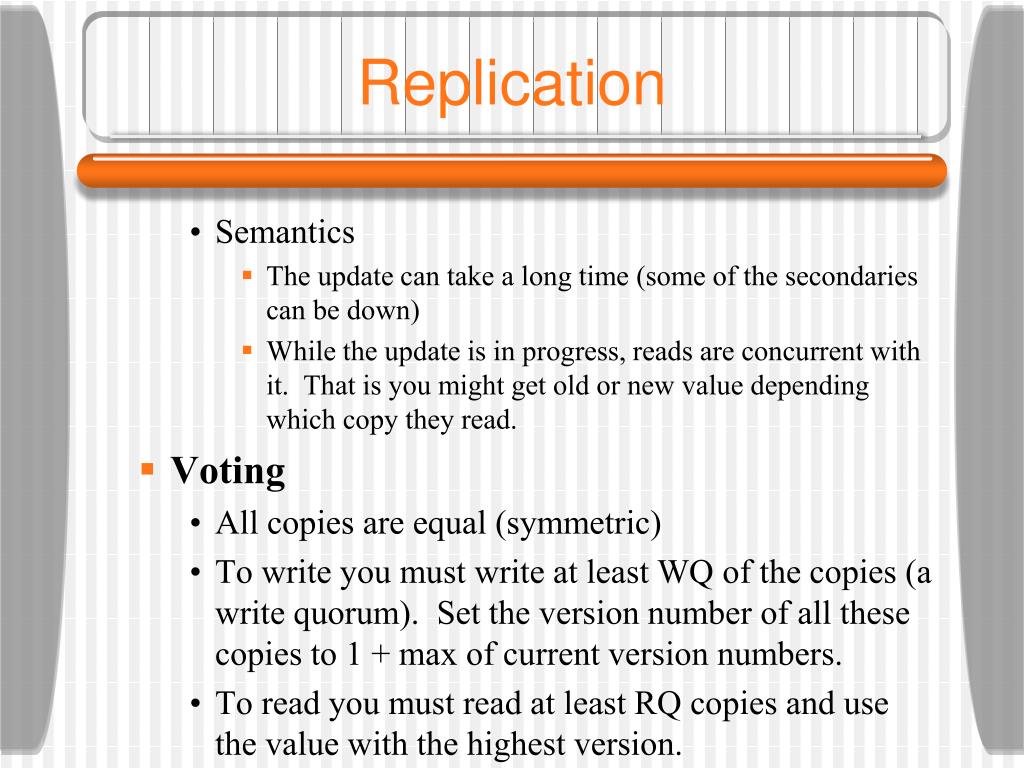 Replication

• Semantics
▪ The update can take a long time (some of the secondaries can be down)
▪ While the update is in progress, reads are concurrent with it. That is you might get old or new value depending which copy they read.

▪ Voting
• All copies are equal (symmetric)
• To write you must write at least WQ of the copies (a write quorum). Set the version number of all these copies to 1 + max of current version numbers.
• To read you must read at least RQ copies and use the value with the highest version.